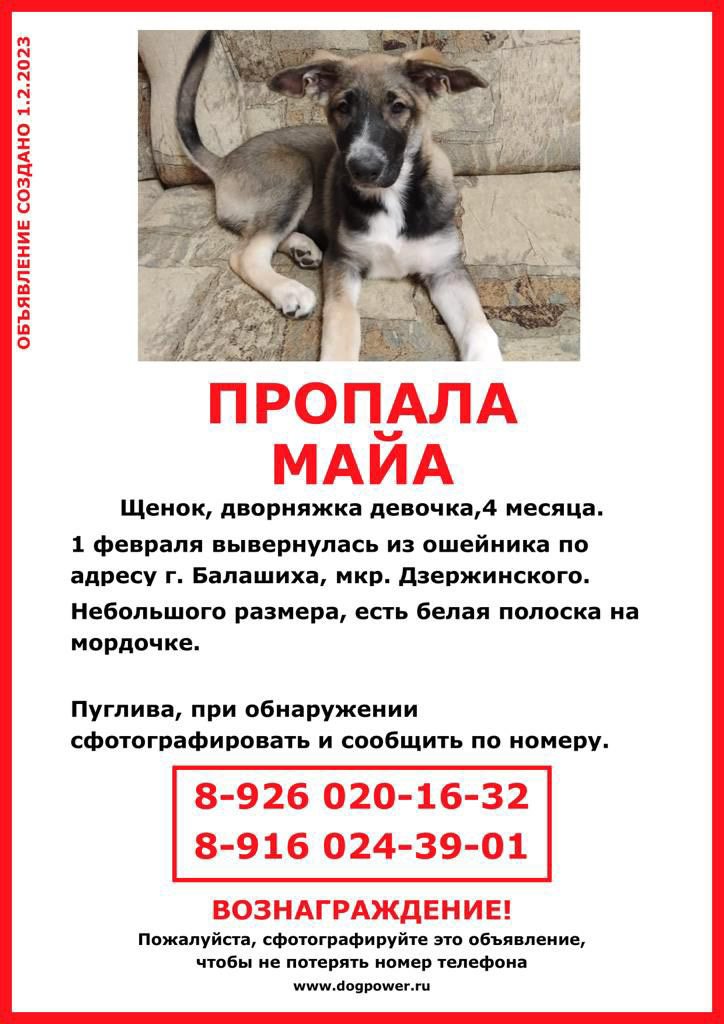 ОБЪЯВЛЕНИЕ СОЗДАНО 1.2.2023

ПРОПАЛА
МАЙА

Щенок, дворняжка девочка,4 месяца.

1 февраля вывернулась из ошейника по адресу г. Балашиха, мкр. Дзержинского.

Небольшого размера, есть белая полоска на мордочке.

Пуглива, при обнаружении сфотографировать и сообщить по номеру.

8-926 020-16-32
8-916 024-39-01

ВОЗНАГРАЖДЕНИЕ!

Пожалуйста, сфотографируйте это объявление, чтобы не потерять номер телефона

www.dogpower.ru